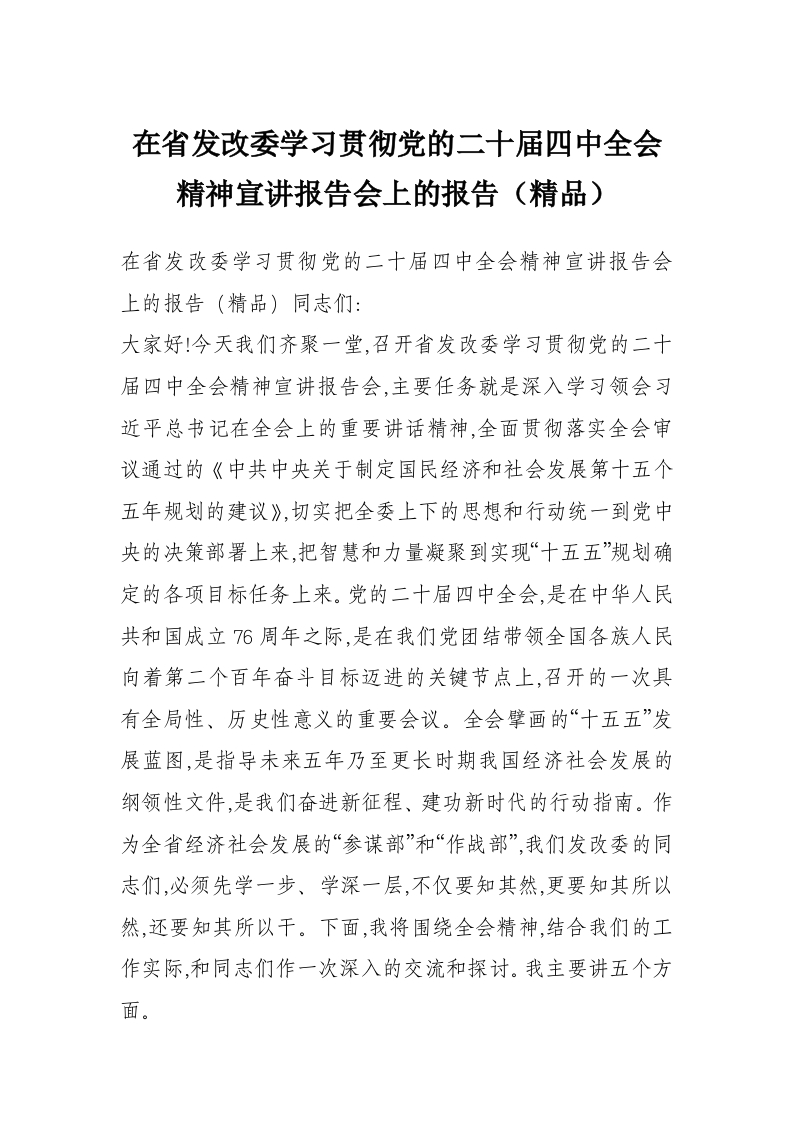 在省发改委学习贯彻党的二十届四中全会精神宣讲报告会上的报告（精品）

在省发改委学习贯彻党的二十届四中全会精神宣讲报告会上的报告（精品）同志们:
大家好!今天我们齐聚一堂,召开省发改委学习贯彻党的二十届四中全会精神宣讲报告会,主要任务就是深入学习领会习近平总书记在全会上的重要讲话精神,全面贯彻落实全会审议通过的《中共中央关于制定国民经济和社会发展第十五个五年规划的建议》,切实把全委上下的思想和行动统一到党中央的决策部署上来,把智慧和力量凝聚到实现“十五五”规划确定的各项目标任务上来。党的二十届四中全会,是在中华人民共和国成立76周年之际,是在我们党团结带领全国各族人民向着第二个百年奋斗目标迈进的关键节点上,召开的一次具有全局性、历史性意义的重要会议。全会擘画的“十五五”发展蓝图,是指导未来五年乃至更长时期我国经济社会发展的纲领性文件,是我们奋进新征程、建功新时代的行动指南。作为全省经济社会发展的“参谋部”和“作战部”,我们发改委的同志们,必须先学一步、学深一层,不仅要知其然,更要知其所以然,还要知其所以干。下面,我将围绕全会精神,结合我们的工作实际,和同志们作一次深入的交流和探讨。我主要讲五个方面。